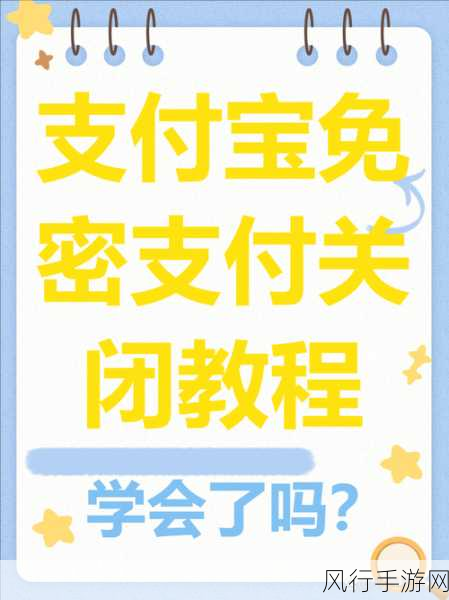 支付宝免密支付关闭教程

学会了吗?

风行手游网